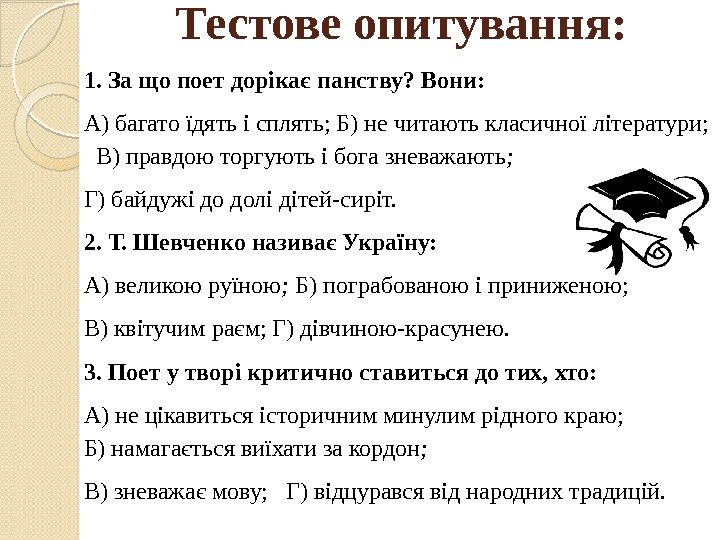 Тестове опитування:

1. За що поет дорікає панству? Вони:

А) багато їдять і сплять; Б) не читають класичної літератури; В) правдою торгують і бога зневажають;

Г) байдужі до долі дітей-сиріт.

2. Т. Шевченко називає Україну:

А) великою руїною; Б) пограбованою і приниженою;

В) квітучим раєм; Г) дівчиною-красунею.

3. Поет у творі критично ставиться до тих, хто:

А) не цікавиться історичним минулим рідного краю;
Б) намагається виїхати за кордон;

В) зневажає мову; Г) відцурався від народних традицій.